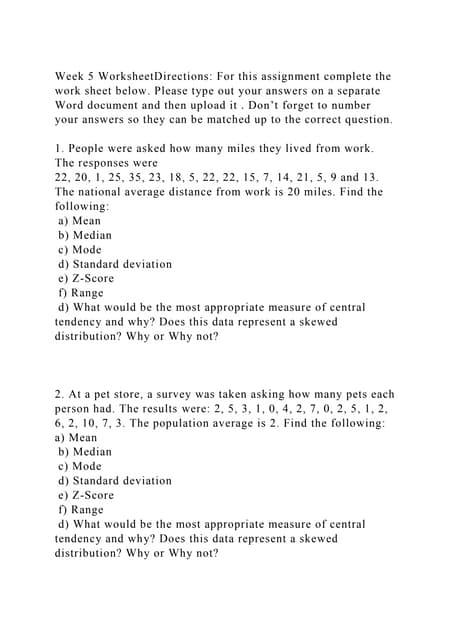 Week 5 WorksheetDirections: For this assignment complete the work sheet below. Please type out your answers on a separate Word document and then upload it . Don't forget to number your answers so they can be matched up to the correct question.

1. People were asked how many miles they lived from work. The responses were
22, 20, 1, 25, 35, 23, 18, 5, 22, 22, 15, 7, 14, 21, 5, 9 and 13. The national average distance from work is 20 miles. Find the following:
a) Mean
b) Median
c) Mode
d) Standard deviation
e) Z-Score
f) Range
d) What would be the most appropriate measure of central tendency and why? Does this data represent a skewed distribution? Why or Why not?

2. At a pet store, a survey was taken asking how many pets each person had. The results were: 2, 5, 3, 1, 0, 4, 2, 7, 0, 2, 5, 1, 2, 6, 2, 10, 7, 3. The population average is 2. Find the following:
a) Mean
b) Median
c) Mode
d) Standard deviation
e) Z-Score
f) Range
d) What would be the most appropriate measure of central tendency and why? Does this data represent a skewed distribution? Why or Why not?